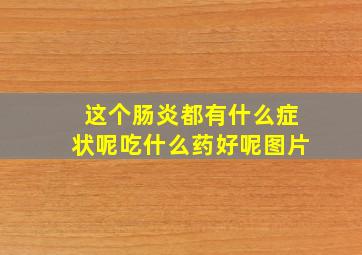 这个肠炎都有什么症状呢吃什么药好呢图片